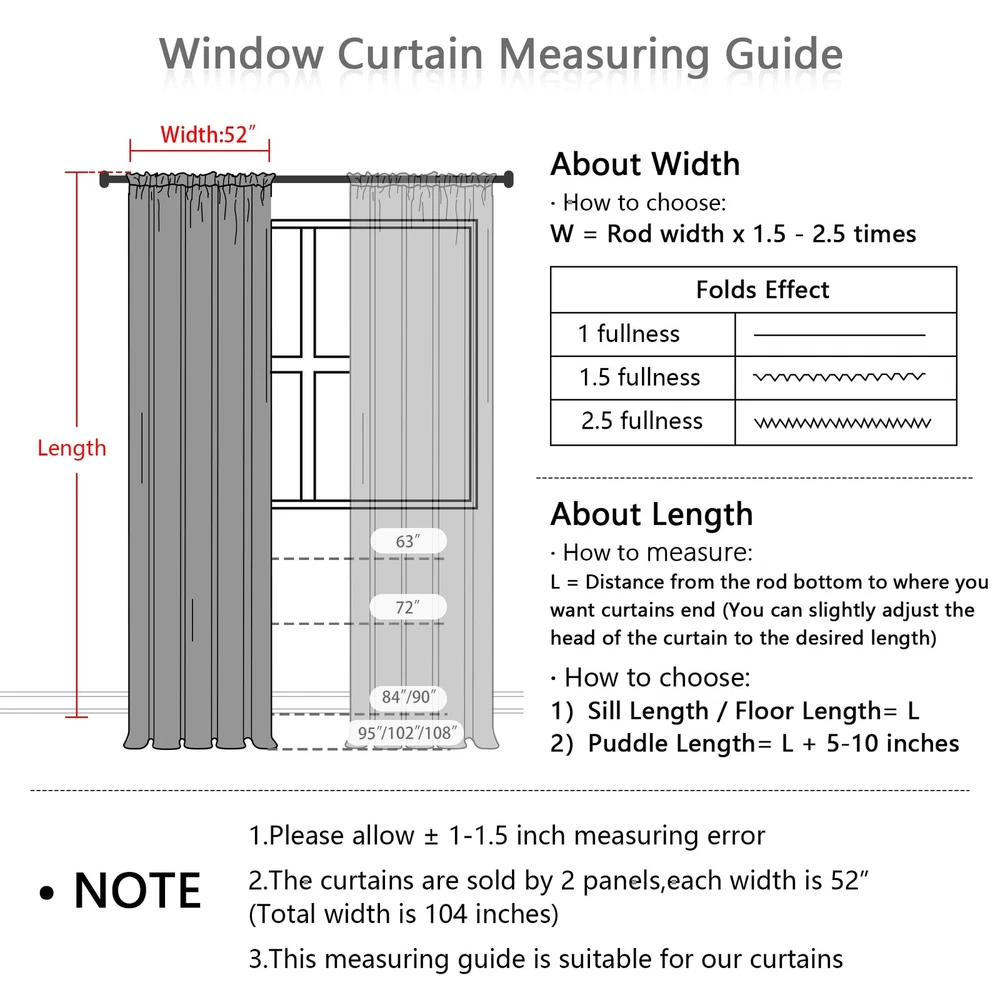 Window Curtain Measuring Guide

Width:52″

Length

63″

72″

84″/90″

95″/102″/108″

About Width
· How to choose:
W = Rod width x 1.5 - 2.5 times

| Folds Effect | |
|---|---|
| 1 fullness | |
| 1.5 fullness | |
| 2.5 fullness | |

About Length
· How to measure:
L = Distance from the rod bottom to where you want curtains end (You can slightly adjust the head of the curtain to the desired length)

· How to choose:
1) Sill Length / Floor Length= L
2) Puddle Length= L + 5-10 inches

• NOTE

1.Please allow ± 1-1.5 inch measuring error

2.The curtains are sold by 2 panels,each width is 52″ (Total width is 104 inches)

3.This measuring guide is suitable for our curtains